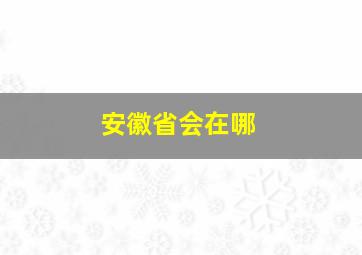 安徽省会在哪